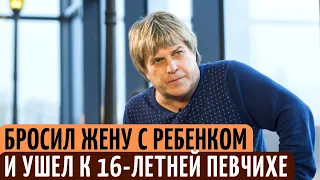 БРОСИЛ ЖЕНУ С РЕБЕНКОМ
И УШЕЛ К 16-ЛЕТНЕЙ ПЕВЧИХЕ